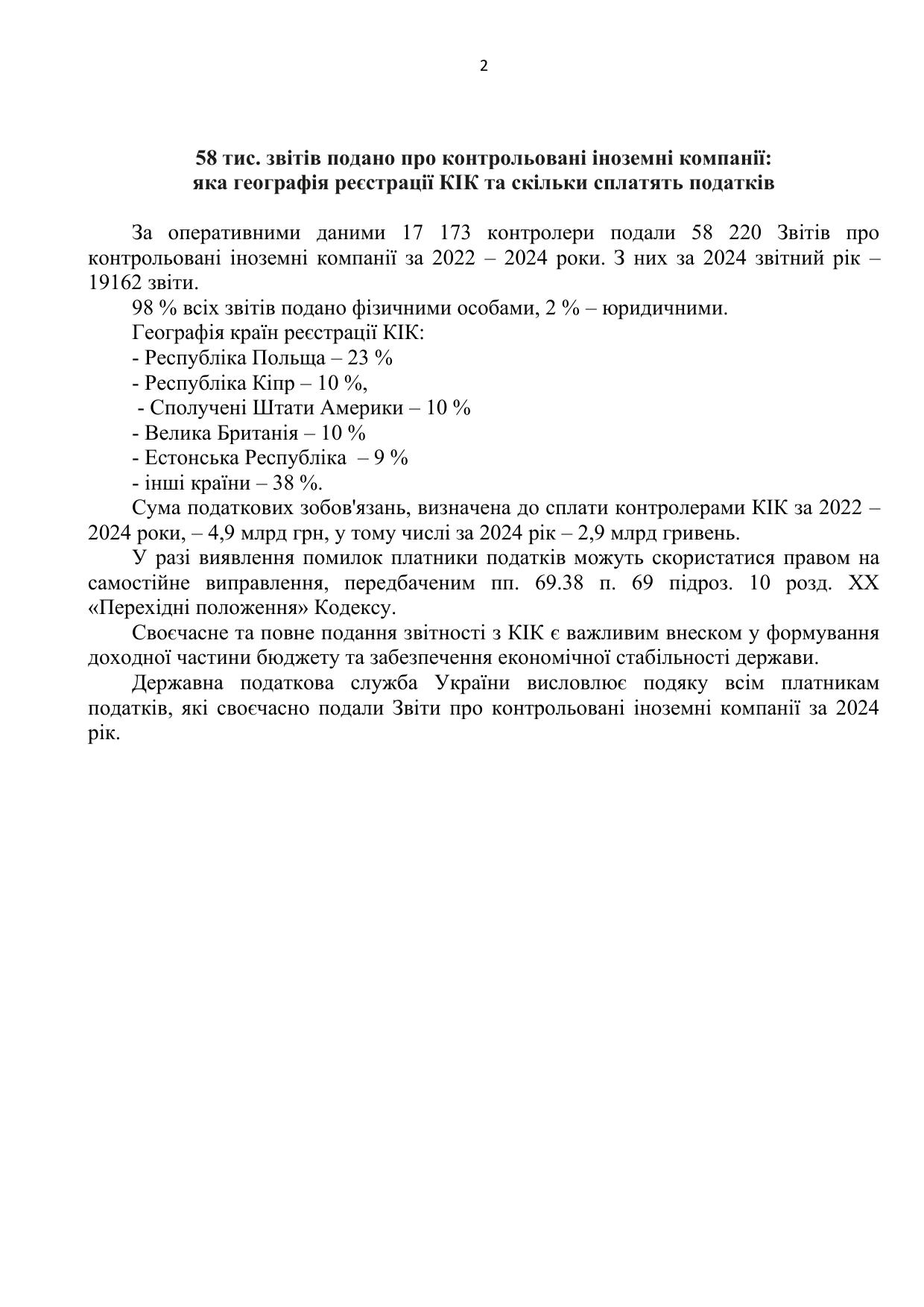 2

58 тис. звітів подано про контрольовані іноземні компанії: яка географія реєстрації КІК та скільки сплатять податків

За оперативними даними 17 173 контролери подали 58 220 Звітів про контрольовані іноземні компанії за 2022 – 2024 роки. З них за 2024 звітний рік – 19162 звіти.

98 % всіх звітів подано фізичними особами, 2 % – юридичними.

Географія країн реєстрації КІК:

- Республіка Польща – 23 %

- Республіка Кіпр – 10 %,

- Сполучені Штати Америки – 10 %

- Велика Британія – 10 %

- Естонська Республіка – 9 %

- інші країни – 38 %.

Сума податкових зобов'язань, визначена до сплати контролерами КІК за 2022 – 2024 роки, – 4,9 млрд грн, у тому числі за 2024 рік – 2,9 млрд гривень.

У разі виявлення помилок платники податків можуть скористатися правом на самостійне виправлення, передбаченим пп. 69.38 п. 69 підроз. 10 розд. XX «Перехідні положення» Кодексу.

Своєчасне та повне подання звітності з КІК є важливим внеском у формування доходної частини бюджету та забезпечення економічної стабільності держави.

Державна податкова служба України висловлює подяку всім платникам податків, які своєчасно подали Звіти про контрольовані іноземні компанії за 2024 рік.